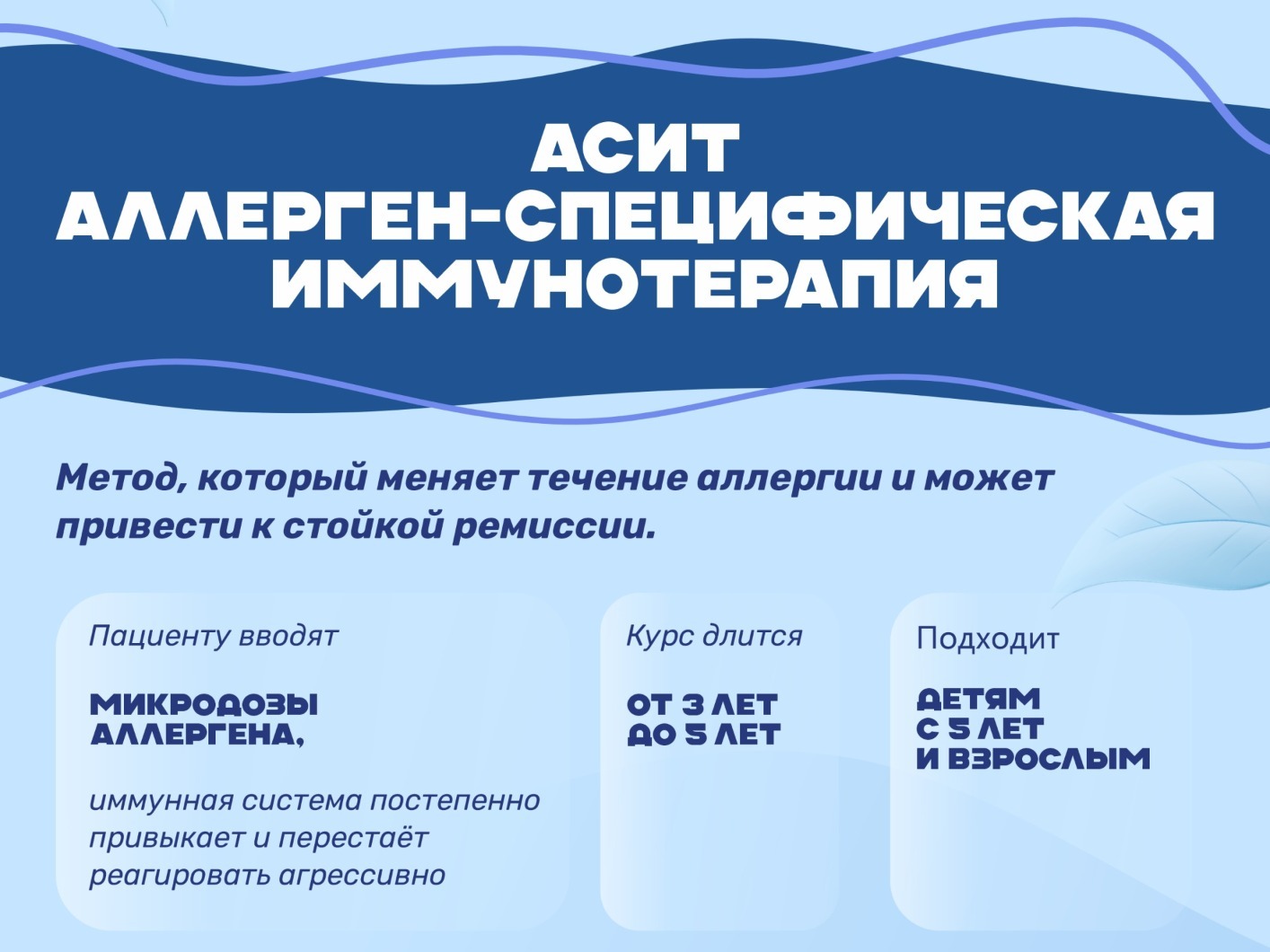 АСИТ
АЛЛЕРГЕН-СПЕЦИФИЧЕСКАЯ
ИММУНОТЕРАПИЯ

Метод, который меняет течение аллергии и может привести к стойкой ремиссии.

Пациенту вводят

МИКРОДОЗЫ
АЛЛЕРГЕНА,

иммунная система постепенно привыкает и перестаёт реагировать агрессивно

Курс длится

ОТ 3 ЛЕТ
ДО 5 ЛЕТ

Подходит

ДЕТЯМ
С 5 ЛЕТ
И ВЗРОСЛЫМ